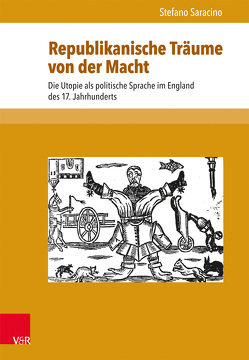 Stefano Saracino

Republikanische Träume von der Macht

Die Utopie als politische Sprache im England des 17. Jahrhunderts

V&R